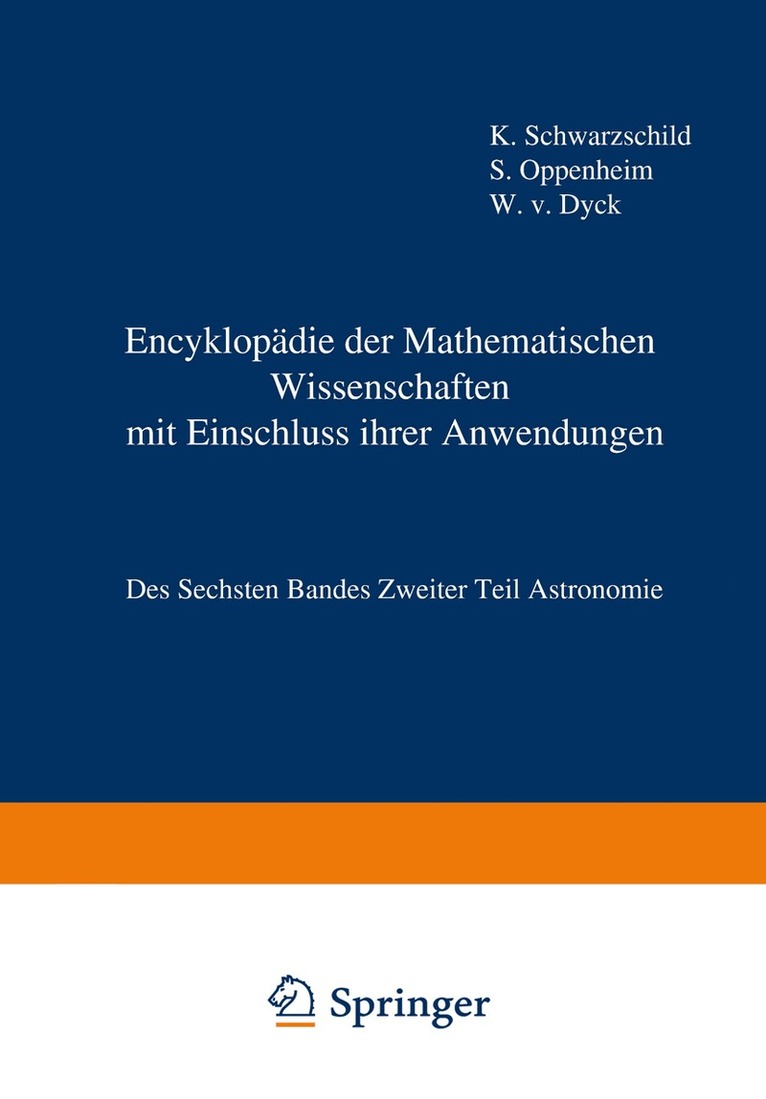 K. Schwarzschild
S. Oppenheim
W. v. Dyck

Encyklopädie der Mathematischen
Wissenschaften
mit Einschluss ihrer Anwendungen

Des Sechsten Bandes Zweiter Teil Astronomie

Springer